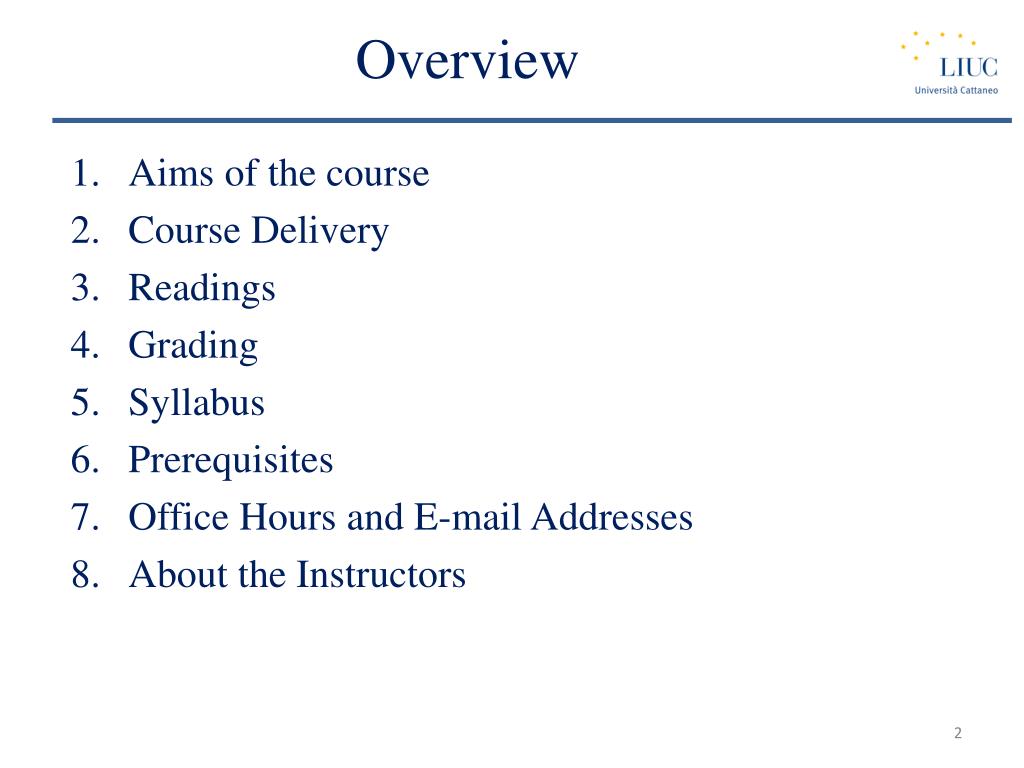 Overview

LIUC
Università Cattaneo

1. Aims of the course
2. Course Delivery
3. Readings
4. Grading
5. Syllabus
6. Prerequisites
7. Office Hours and E-mail Addresses
8. About the Instructors

2